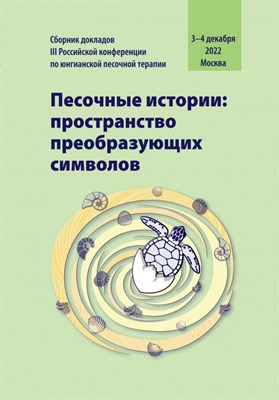 Сборник докладов
III Российской конференции
по юнгианской песочной терапии

3–4 декабря
2022
Москва

Песочные истории:
пространство
преобразующих
символов